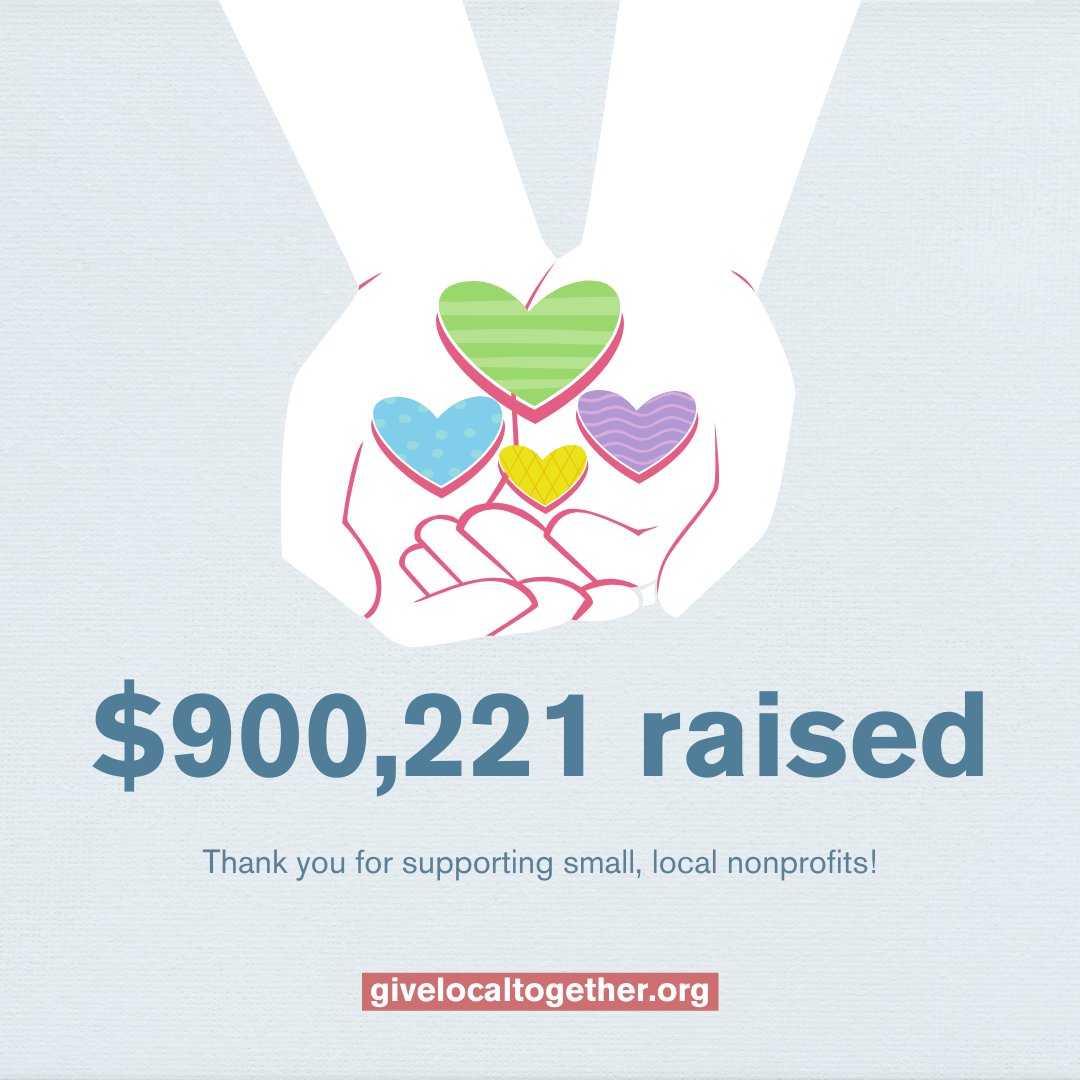 $900,221 raised

Thank you for supporting small, local nonprofits!

givelocaltogether.org